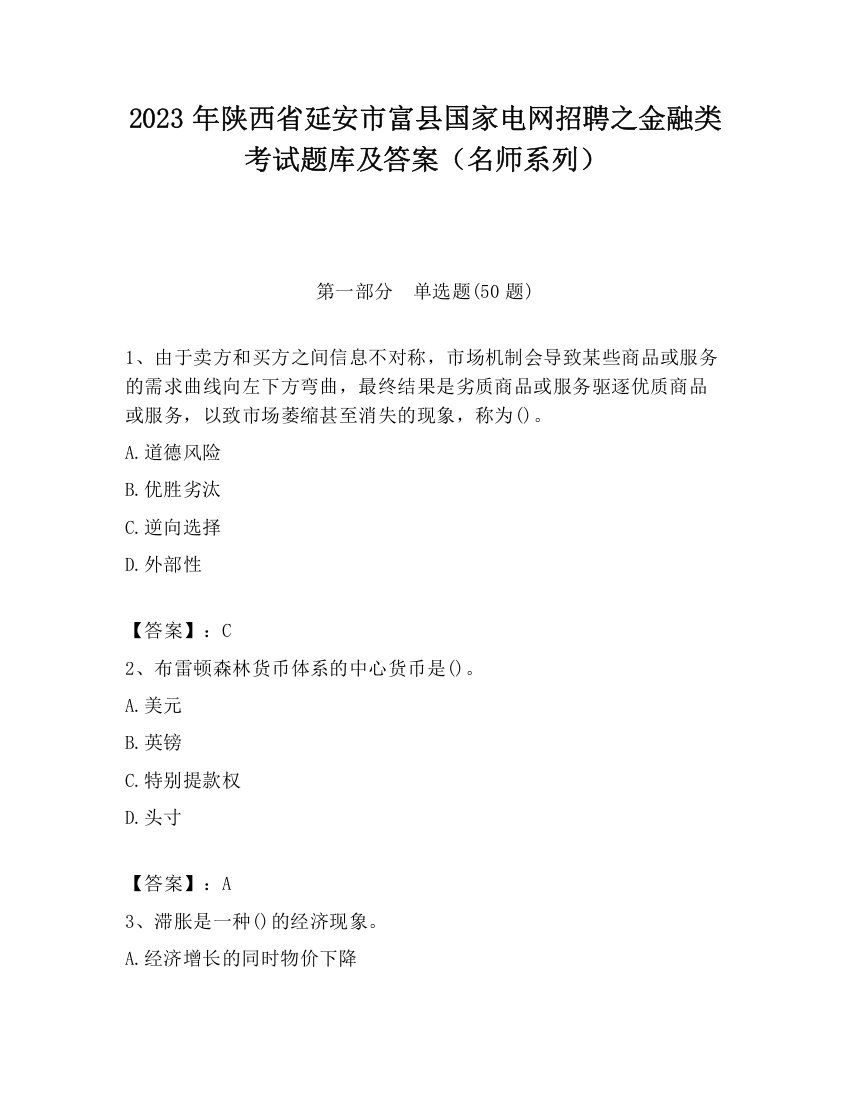 2023 年陕西省延安市富县国家电网招聘之金融类考试题库及答案（名师系列）

第一部分　单选题(50 题)

1、由于卖方和买方之间信息不对称，市场机制会导致某些商品或服务的需求曲线向左下方弯曲，最终结果是劣质商品或服务驱逐优质商品或服务，以致市场萎缩甚至消失的现象，称为()。

A.道德风险

B.优胜劣汰

C.逆向选择

D.外部性

【答案】：C

2、布雷顿森林货币体系的中心货币是()。

A.美元

B.英镑

C.特别提款权

D.头寸

【答案】：A

3、滞胀是一种()的经济现象。

A.经济增长的同时物价下降